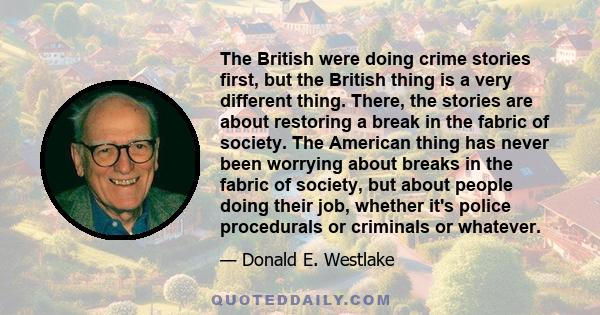 The British were doing crime stories first, but the British thing is a very different thing. There, the stories are about restoring a break in the fabric of society. The American thing has never been worrying about breaks in the fabric of society, but about people doing their job, whether it's police procedurals or criminals or whatever.

— Donald E. Westlake

QUOTEDDAILY.COM